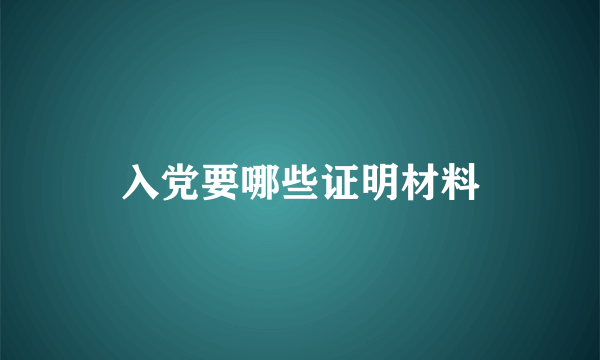 入党要哪些证明材料